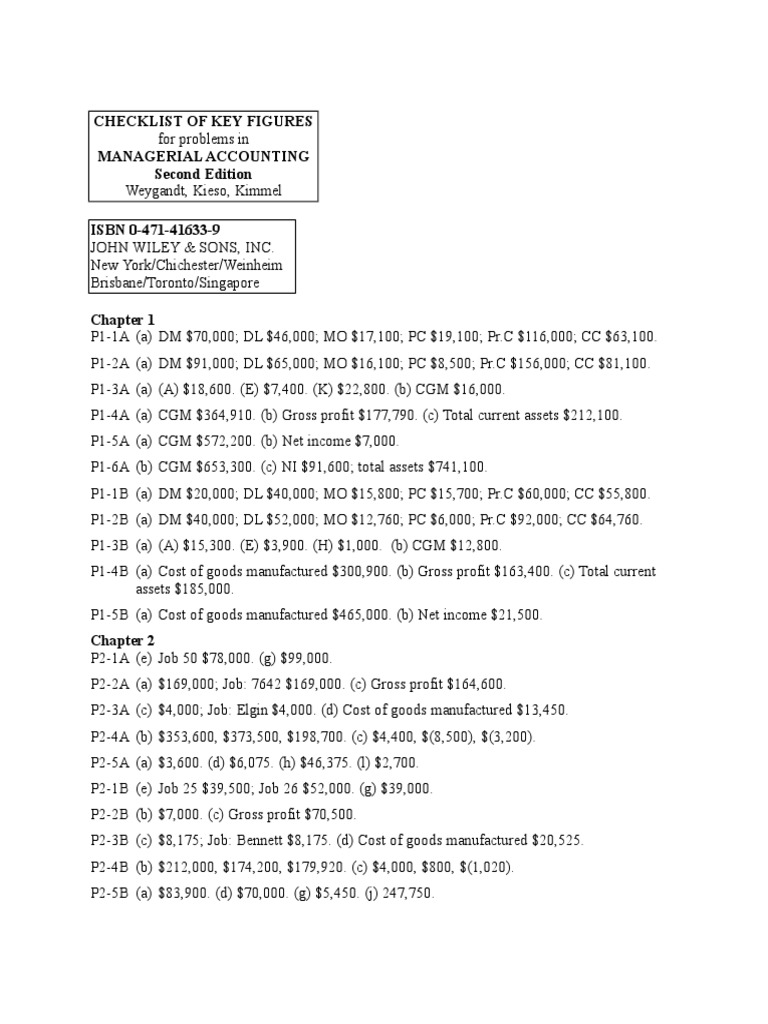 CHECKLIST OF KEY FIGURES
for problems in
MANAGERIAL ACCOUNTING
Second Edition
Weygandt, Kieso, Kimmel

ISBN 0-471-41633-9
JOHN WILEY & SONS, INC.
New York/Chichester/Weinheim
Brisbane/Toronto/Singapore

Chapter 1

P1-1A (a) DM $70,000; DL $46,000; MO $17,100; PC $19,100; Pr.C $116,000; CC $63,100.

P1-2A (a) DM $91,000; DL $65,000; MO $16,100; PC $8,500; Pr.C $156,000; CC $81,100.

P1-3A (a) (A) $18,600. (E) $7,400. (K) $22,800. (b) CGM $16,000.

P1-4A (a) CGM $364,910. (b) Gross profit $177,790. (c) Total current assets $212,100.

P1-5A (a) CGM $572,200. (b) Net income $7,000.

P1-6A (b) CGM $653,300. (c) NI $91,600; total assets $741,100.

P1-1B (a) DM $20,000; DL $40,000; MO $15,800; PC $15,700; Pr.C $60,000; CC $55,800.

P1-2B (a) DM $40,000; DL $52,000; MO $12,760; PC $6,000; Pr.C $92,000; CC $64,760.

P1-3B (a) (A) $15,300. (E) $3,900. (H) $1,000. (b) CGM $12,800.

P1-4B (a) Cost of goods manufactured $300,900. (b) Gross profit $163,400. (c) Total current assets $185,000.

P1-5B (a) Cost of goods manufactured $465,000. (b) Net income $21,500.

Chapter 2

P2-1A (e) Job 50 $78,000. (g) $99,000.

P2-2A (a) $169,000; Job: 7642 $169,000. (c) Gross profit $164,600.

P2-3A (c) $4,000; Job: Elgin $4,000. (d) Cost of goods manufactured $13,450.

P2-4A (b) $353,600, $373,500, $198,700. (c) $4,400, $(8,500), $(3,200).

P2-5A (a) $3,600. (d) $6,075. (h) $46,375. (l) $2,700.

P2-1B (e) Job 25 $39,500; Job 26 $52,000. (g) $39,000.

P2-2B (b) $7,000. (c) Gross profit $70,500.

P2-3B (c) $8,175; Job: Bennett $8,175. (d) Cost of goods manufactured $20,525.

P2-4B (b) $212,000, $174,200, $179,920. (c) $4,000, $800, $(1,020).

P2-5B (a) $83,900. (d) $70,000. (g) $5,450. (j) 247,750.